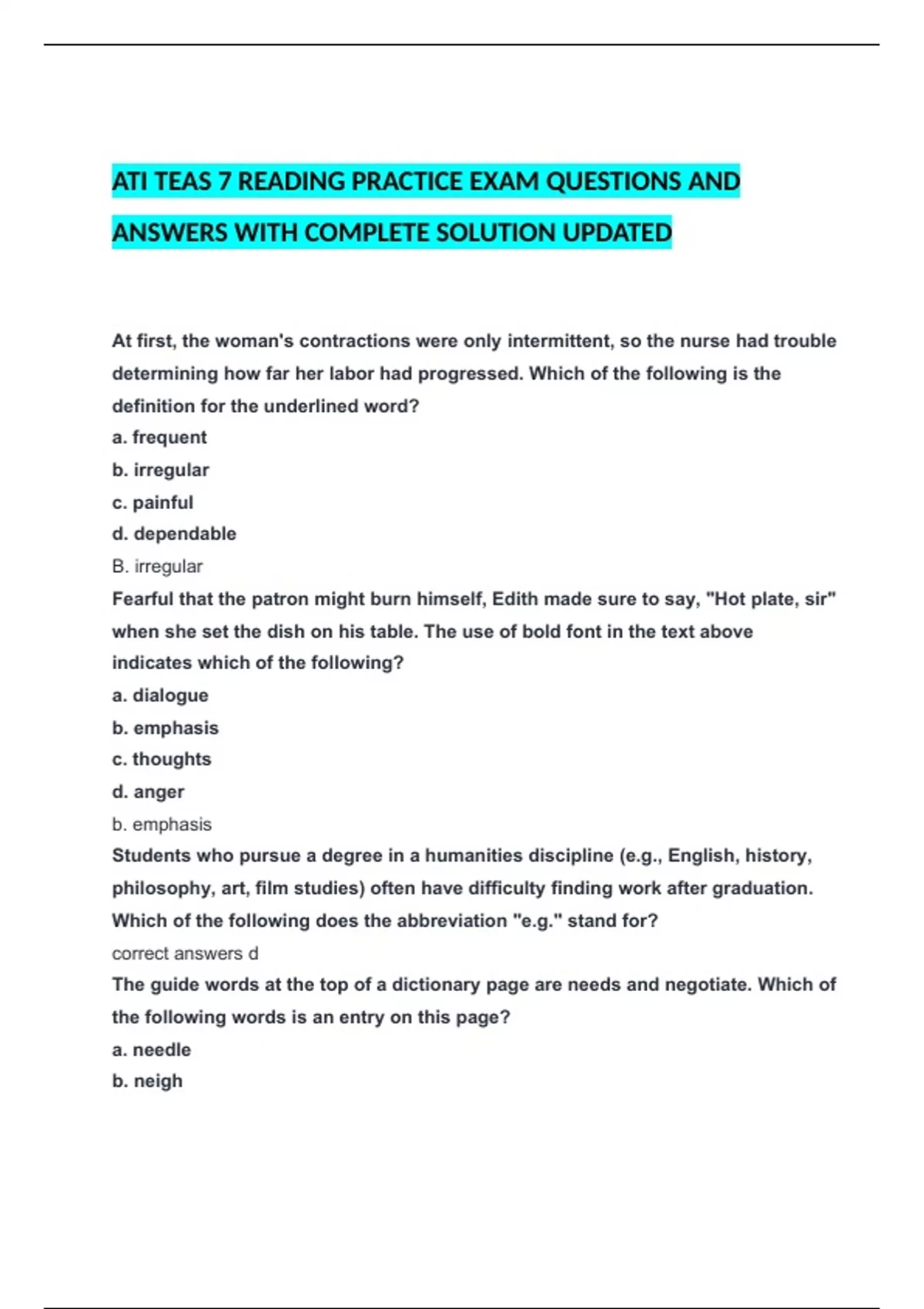 ATI TEAS 7 READING PRACTICE EXAM QUESTIONS AND ANSWERS WITH COMPLETE SOLUTION UPDATED

At first, the woman's contractions were only intermittent, so the nurse had trouble determining how far her labor had progressed. Which of the following is the definition for the underlined word?
a. frequent
b. irregular
c. painful
d. dependable
B. irregular
Fearful that the patron might burn himself, Edith made sure to say, "Hot plate, sir" when she set the dish on his table. The use of bold font in the text above indicates which of the following?
a. dialogue
b. emphasis
c. thoughts
d. anger
b. emphasis
Students who pursue a degree in a humanities discipline (e.g., English, history, philosophy, art, film studies) often have difficulty finding work after graduation. Which of the following does the abbreviation "e.g." stand for?
correct answers d
The guide words at the top of a dictionary page are needs and negotiate. Which of the following words is an entry on this page?
a. needle
b. neigh